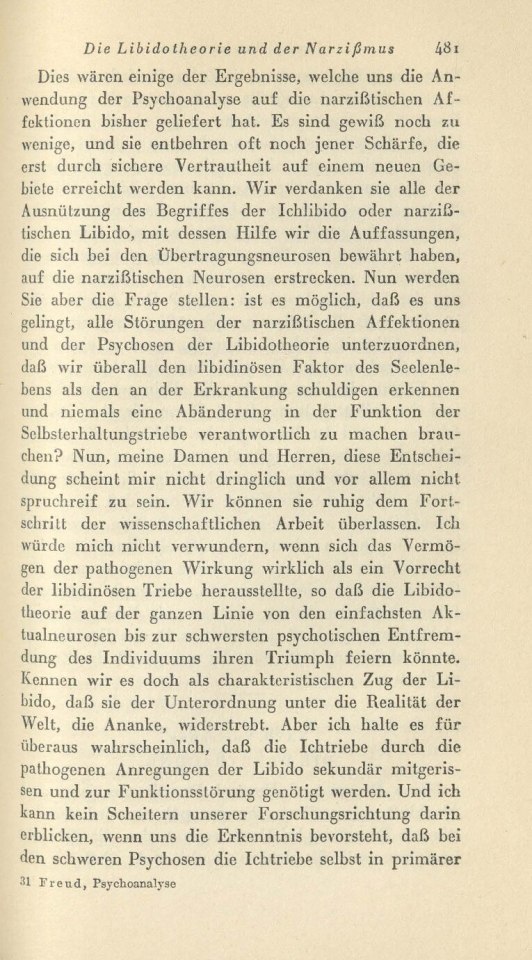 Die Libidotheorie und der Narzißmus 481

Dies wären einige der Ergebnisse, welche uns die Anwendung der Psychoanalyse auf die narzißtischen Affektionen bisher geliefert hat. Es sind gewiß noch zu wenige, und sie entbehren oft noch jener Schärfe, die erst durch sichere Vertrautheit auf einem neuen Gebiete erreicht werden kann. Wir verdanken sie alle der Ausnützung des Begriffes der Ichlibido oder narzißtischen Libido, mit dessen Hilfe wir die Auffassungen, die sich bei den Übertragungsneurosen bewährt haben, auf die narzißtischen Neurosen erstrecken. Nun werden Sie aber die Frage stellen: ist es möglich, daß es uns gelingt, alle Störungen der narzißtischen Affektionen und der Psychosen der Libidotheorie unterzuordnen, daß wir überall den libidinösen Faktor des Seelenlebens als den an der Erkrankung schuldigen erkennen und niemals eine Abänderung in der Funktion der Selbsterhaltungstriebe verantwortlich zu machen brauchen? Nun, meine Damen und Herren, diese Entscheidung scheint mir nicht dringlich und vor allem nicht spruchreif zu sein. Wir können sie ruhig dem Fortschritt der wissenschaftlichen Arbeit überlassen. Ich würde mich nicht verwundern, wenn sich das Vermögen der pathogenen Wirkung wirklich als ein Vorrecht der libidinösen Triebe herausstellte, so daß die Libidotheorie auf der ganzen Linie von den einfachsten Aktualneurosen bis zur schwersten psychotischen Entfremdung des Individuums ihren Triumph feiern könnte. Kennen wir es doch als charakteristischen Zug der Libido, daß sie der Unterordnung unter die Realität der Welt, die Ananke, widerstrebt. Aber ich halte es für überaus wahrscheinlich, daß die Ichtriebe durch die pathogenen Anregungen der Libido sekundär mitgerissen und zur Funktionsstörung genötigt werden. Und ich kann kein Scheitern unserer Forschungsrichtung darin erblicken, wenn uns die Erkenntnis bevorsteht, daß bei den schweren Psychosen die Ichtriebe selbst in primärer

31 Freud, Psychoanalyse